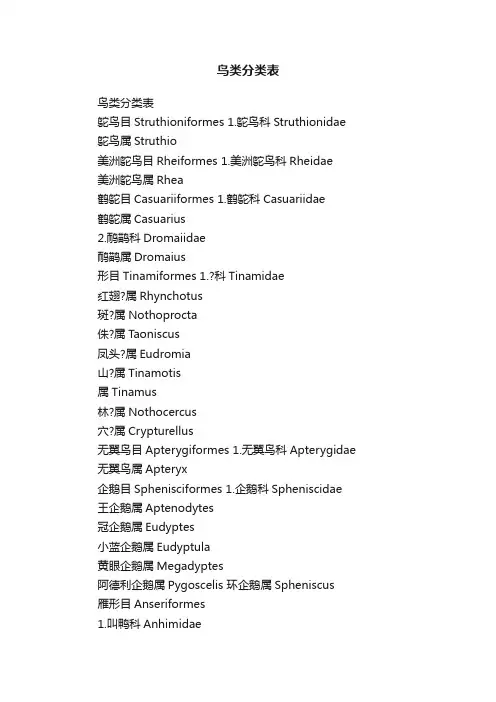 鸟类分类表

鸟类分类表
鸵鸟目 Struthioniformes 1.鸵鸟科 Struthionidae
鸵鸟属 Struthio
美洲鸵鸟目 Rheiformes 1.美洲鸵鸟科 Rheidae
美洲鸵鸟属 Rhea
鹤鸵目 Casuariiformes 1.鹤鸵科 Casuariidae
鹤鸵属 Casuarius
2.鸸鹋科 Dromaiidae
鸸鹋属 Dromaius
形目 Tinamiformes 1.?科 Tinamidae
红翅?属 Rhynchotus
斑?属 Nothoprocta
侏?属 Taoniscus
凤头?属 Eudromia
山?属 Tinamotis
属 Tinamus
林?属 Nothocercus
穴?属 Crypturellus
无翼鸟目 Apterygiformes 1.无翼鸟科 Apterygidae
无翼鸟属 Apteryx
企鹅目 Sphenisciformes 1.企鹅科 Spheniscidae
王企鹅属 Aptenodytes
冠企鹅属 Eudyptes
小蓝企鹅属 Eudyptula
黄眼企鹅属 Megadyptes
阿德利企鹅属 Pygoscelis 环企鹅属 Spheniscus
雁形目 Anseriformes
1.叫鸭科 Anhimidae